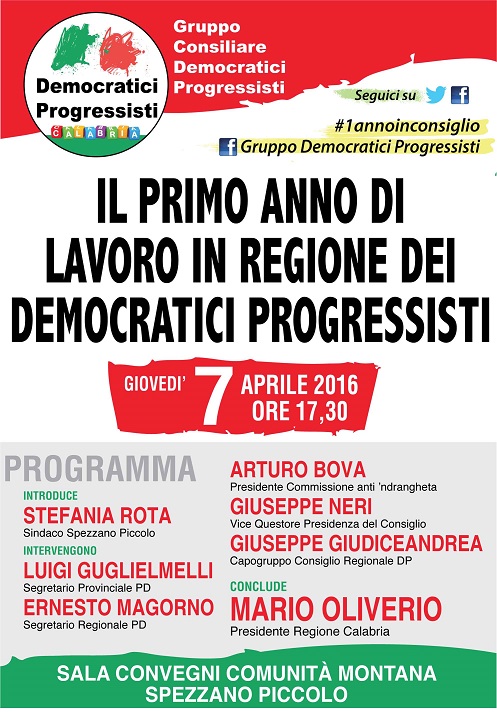 Democratici Progressisti
CALABRIA

Gruppo Consiliare Democratici Progressisti

Seguici su

#1annoinconsiglio

Gruppo Democratici Progressisti

IL PRIMO ANNO DI LAVORO IN REGIONE DEI DEMOCRATICI PROGRESSISTI

GIOVEDI' 7 APRILE 2016 ORE 17,30

PROGRAMMA

INTRODUCE
STEFANIA ROTA
Sindaco Spezzano Piccolo

INTERVENGONO
LUIGI GUGLIELMELLI
Segretario Provinciale PD

ERNESTO MAGORNO
Segretario Regionale PD

ARTURO BOVA
Presidente Commissione anti 'ndrangheta

GIUSEPPE NERI
Vice Questore Presidenza del Consiglio

GIUSEPPE GIUDICEANDREA
Capogruppo Consiglio Regionale DP

CONCLUDE
MARIO OLIVERIO
Presidente Regione Calabria

SALA CONVEGNI COMUNITÀ MONTANA
SPEZZANO PICCOLO